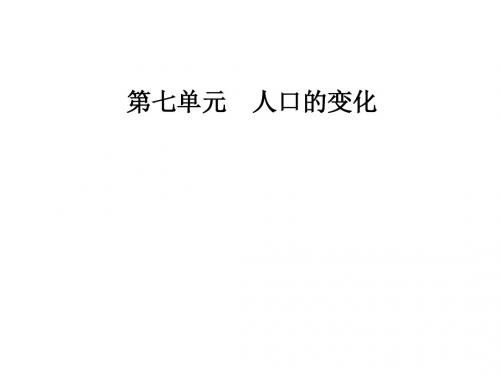 第七单元　人口的变化